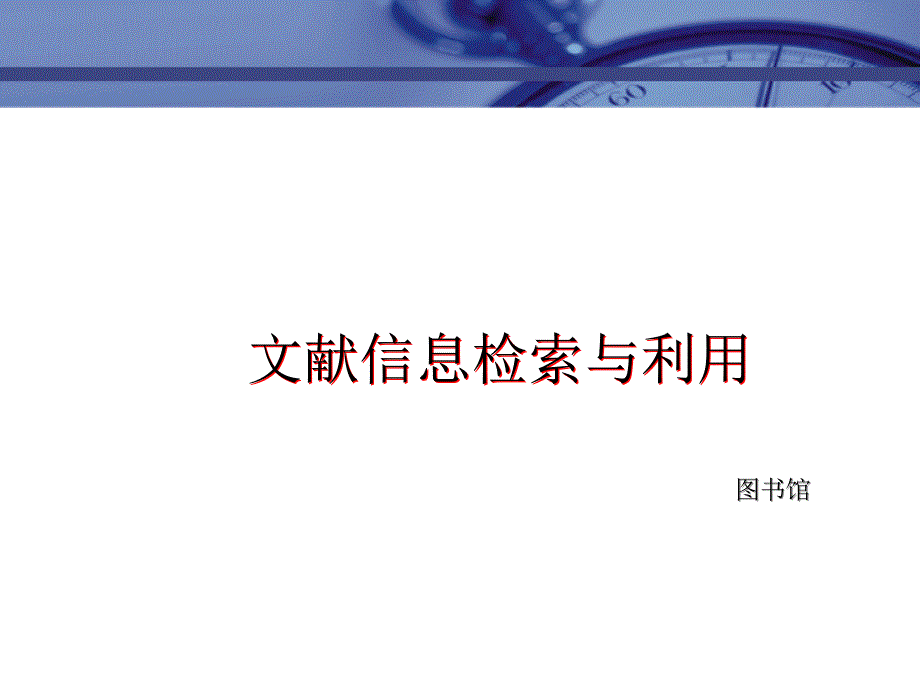 文献信息检索与利用

图书馆